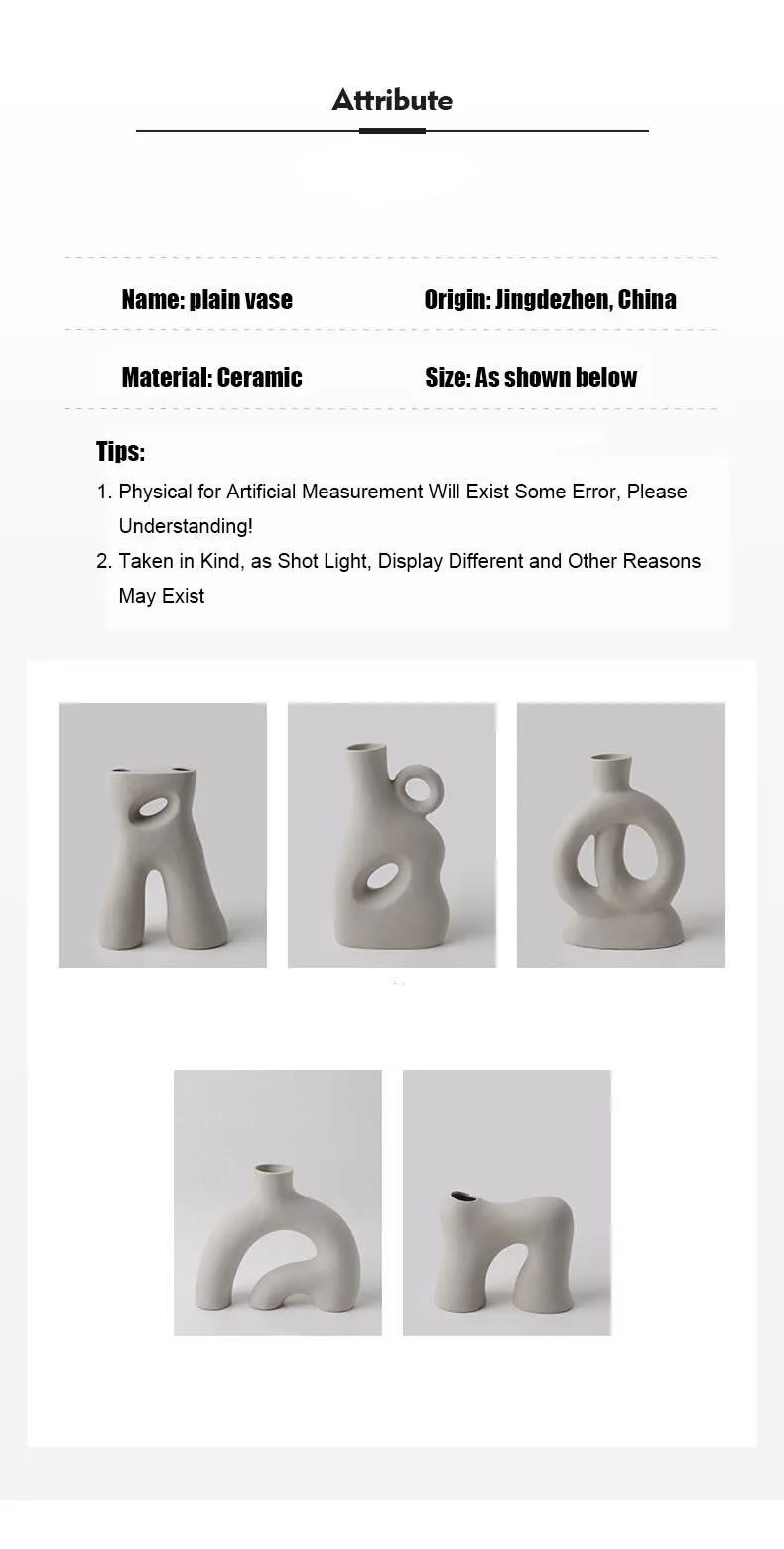 Attribute

Name: plain vase

Origin: Jingdezhen, China

Material: Ceramic

Size: As shown below

Tips:

1. Physical for Artificial Measurement Will Exist Some Error, Please Understanding!

2. Taken in Kind, as Shot Light, Display Different and Other Reasons May Exist